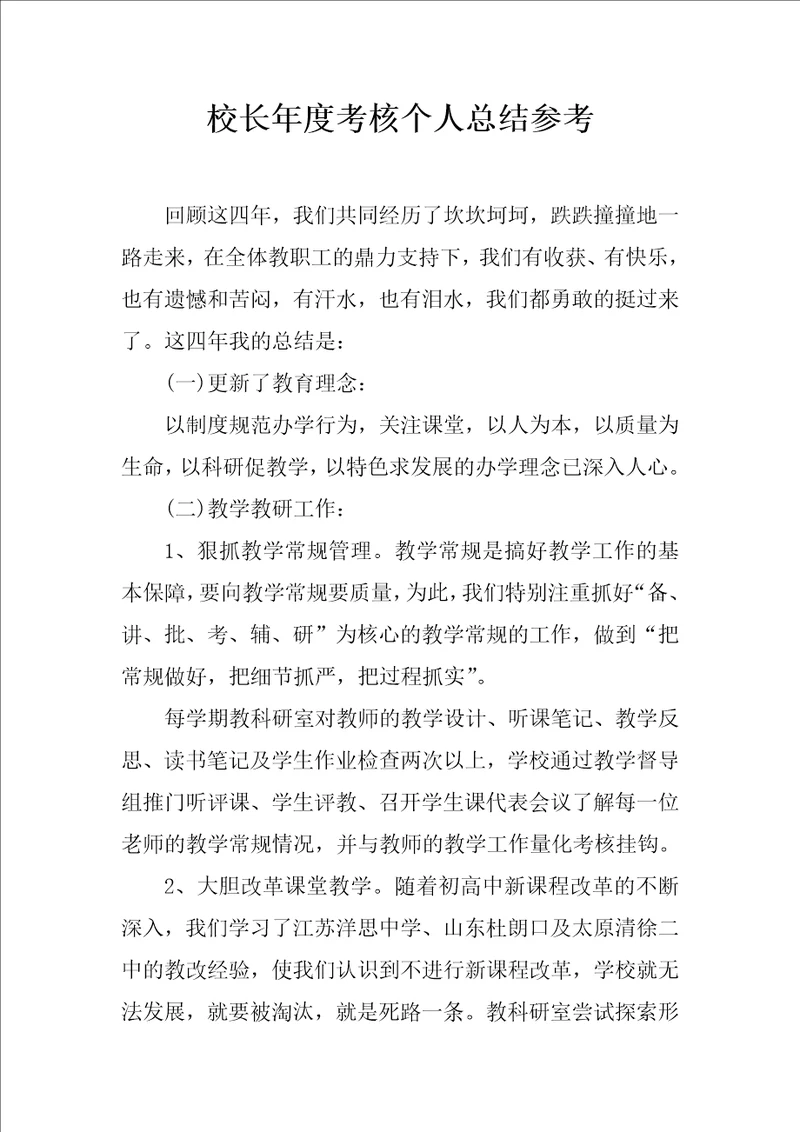 校长年度考核个人总结参考

回顾这四年，我们共同经历了坎坎坷坷，跌跌撞撞地一路走来，在全体教职工的鼎力支持下，我们有收获、有快乐，也有遗憾和苦闷，有汗水，也有泪水，我们都勇敢的挺过来了。这四年我的总结是：

(一)更新了教育理念：

以制度规范办学行为，关注课堂，以人为本，以质量为生命，以科研促教学，以特色求发展的办学理念已深入人心。

(二)教学教研工作：

1、狠抓教学常规管理。教学常规是搞好教学工作的基本保障，要向教学常规要质量，为此，我们特别注重抓好“备、讲、批、考、辅、研”为核心的教学常规的工作，做到“把常规做好，把细节抓严，把过程抓实”。

每学期教科研室对教师的教学设计、听课笔记、教学反思、读书笔记及学生作业检查两次以上，学校通过教学督导组推门听评课、学生评教、召开学生课代表会议了解每一位老师的教学常规情况，并与教师的教学工作量化考核挂钩。

2、大胆改革课堂教学。随着初高中新课程改革的不断深入，我们学习了江苏洋思中学、山东杜朗口及太原清徐二中的教改经验，使我们认识到不进行新课程改革，学校就无法发展，就要被淘汰，就是死路一条。教科研室尝试探索形